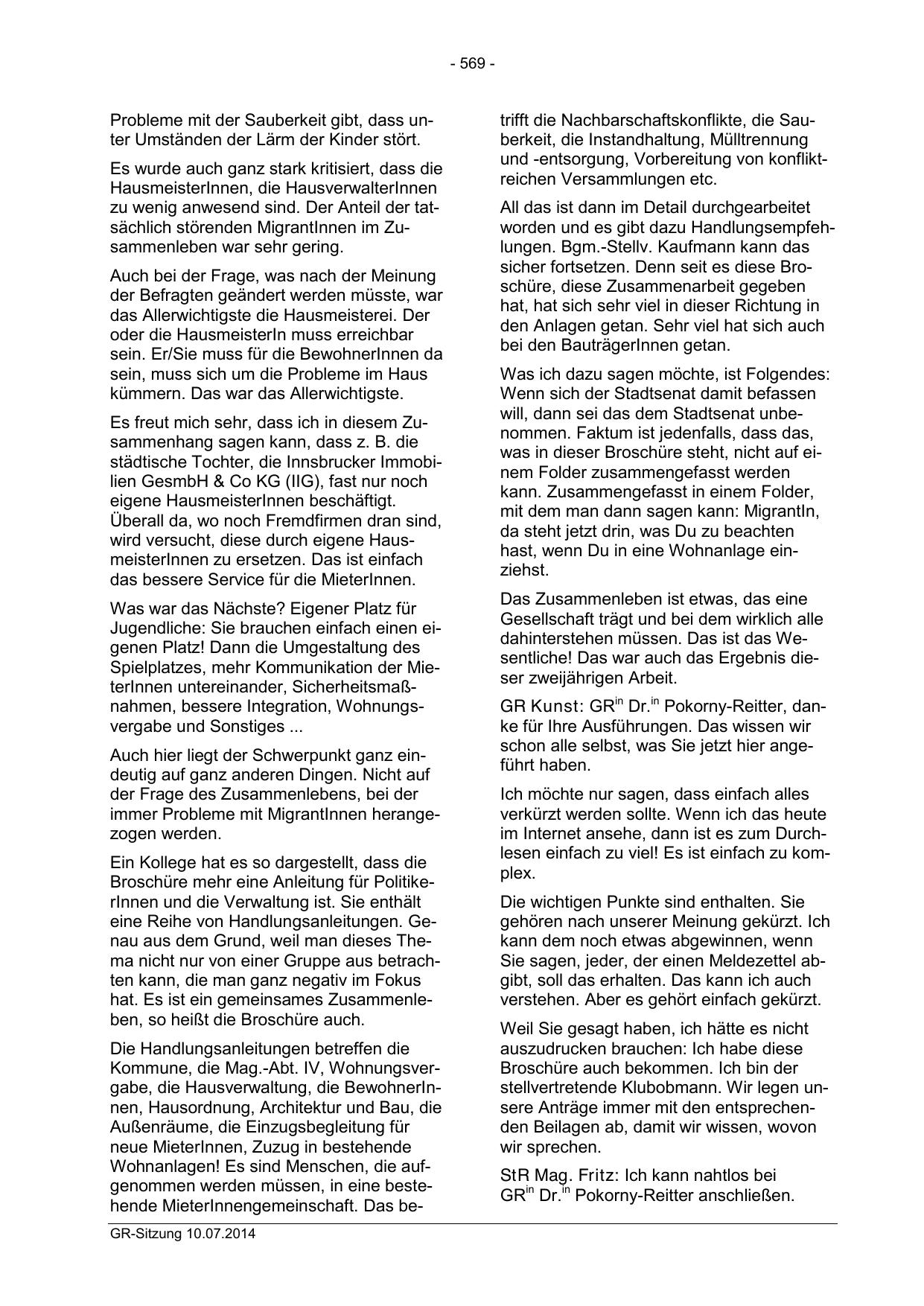 - 569 -

Probleme mit der Sauberkeit gibt, dass unter Umständen der Lärm der Kinder stört.

Es wurde auch ganz stark kritisiert, dass die HausmeisterInnen, die HausverwalterInnen zu wenig anwesend sind. Der Anteil der tatsächlich störenden MigrantInnen im Zusammenleben war sehr gering.

Auch bei der Frage, was nach der Meinung der Befragten geändert werden müsste, war das Allerwichtigste die Hausmeisterei. Der oder die HausmeisterIn muss erreichbar sein. Er/Sie muss für die BewohnerInnen da sein, muss sich um die Probleme im Haus kümmern. Das war das Allerwichtigste.

Es freut mich sehr, dass ich in diesem Zusammenhang sagen kann, dass z. B. die städtische Tochter, die Innsbrucker Immobilien GesmbH & Co KG (IIG), fast nur noch eigene HausmeisterInnen beschäftigt. Überall da, wo noch Fremdfirmen dran sind, wird versucht, diese durch eigene HausmeisterInnen zu ersetzen. Das ist einfach das bessere Service für die MieterInnen.

Was war das Nächste? Eigener Platz für Jugendliche: Sie brauchen einfach einen eigenen Platz! Dann die Umgestaltung des Spielplatzes, mehr Kommunikation der MieterInnen untereinander, Sicherheitsmaßnahmen, bessere Integration, Wohnungsvergabe und Sonstiges ...

Auch hier liegt der Schwerpunkt ganz eindeutig auf ganz anderen Dingen. Nicht auf der Frage des Zusammenlebens, bei der immer Probleme mit MigrantInnen herangezogen werden.

Ein Kollege hat es so dargestellt, dass die Broschüre mehr eine Anleitung für PolitikerInnen und die Verwaltung ist. Sie enthält eine Reihe von Handlungsanleitungen. Genau aus dem Grund, weil man dieses Thema nicht nur von einer Gruppe aus betrachten kann, die man ganz negativ im Fokus hat. Es ist ein gemeinsames Zusammenleben, so heißt die Broschüre auch.

Die Handlungsanleitungen betreffen die Kommune, die Mag.-Abt. IV, Wohnungsvergabe, die Hausverwaltung, die BewohnerInnen, Hausordnung, Architektur und Bau, die Außenräume, die Einzugsbegleitung für neue MieterInnen, Zuzug in bestehende Wohnanlagen! Es sind Menschen, die aufgenommen werden müssen, in eine bestehende MieterInnengemeinschaft. Das betrifft die Nachbarschaftskonflikte, die Sauberkeit, die Instandhaltung, Mülltrennung und -entsorgung, Vorbereitung von konfliktreichen Versammlungen etc.

All das ist dann im Detail durchgearbeitet worden und es gibt dazu Handlungsempfehlungen. Bgm.-Stellv. Kaufmann kann das sicher fortsetzen. Denn seit es diese Broschüre, diese Zusammenarbeit gegeben hat, hat sich sehr viel in dieser Richtung in den Anlagen getan. Sehr viel hat sich auch bei den BauträgerInnen getan.

Was ich dazu sagen möchte, ist Folgendes: Wenn sich der Stadtsenat damit befassen will, dann sei das dem Stadtsenat unbenommen. Faktum ist jedenfalls, dass das, was in dieser Broschüre steht, nicht auf einem Folder zusammengefasst werden kann. Zusammengefasst in einem Folder, mit dem man dann sagen kann: MigrantIn, da steht jetzt drin, was Du zu beachten hast, wenn Du in eine Wohnanlage einziehst.

Das Zusammenleben ist etwas, das eine Gesellschaft trägt und bei dem wirklich alle dahinterstehen müssen. Das ist das Wesentliche! Das war auch das Ergebnis dieser zweijährigen Arbeit.

GR Kunst: GR$^{in}$ Dr.$^{in}$ Pokorny-Reitter, danke für Ihre Ausführungen. Das wissen wir schon alle selbst, was Sie jetzt hier angeführt haben.

Ich möchte nur sagen, dass einfach alles verkürzt werden sollte. Wenn ich das heute im Internet ansehe, dann ist es zum Durchlesen einfach zu viel! Es ist einfach zu komplex.

Die wichtigen Punkte sind enthalten. Sie gehören nach unserer Meinung gekürzt. Ich kann dem noch etwas abgewinnen, wenn Sie sagen, jeder, der einen Meldezettel abgibt, soll das erhalten. Das kann ich auch verstehen. Aber es gehört einfach gekürzt.

Weil Sie gesagt haben, ich hätte es nicht auszudrucken brauchen: Ich habe diese Broschüre auch bekommen. Ich bin der stellvertretende Klubobmann. Wir legen unsere Anträge immer mit den entsprechenden Beilagen ab, damit wir wissen, wovon wir sprechen.

StR Mag. Fritz: Ich kann nahtlos bei GR$^{in}$ Dr.$^{in}$ Pokorny-Reitter anschließen.

GR-Sitzung 10.07.2014